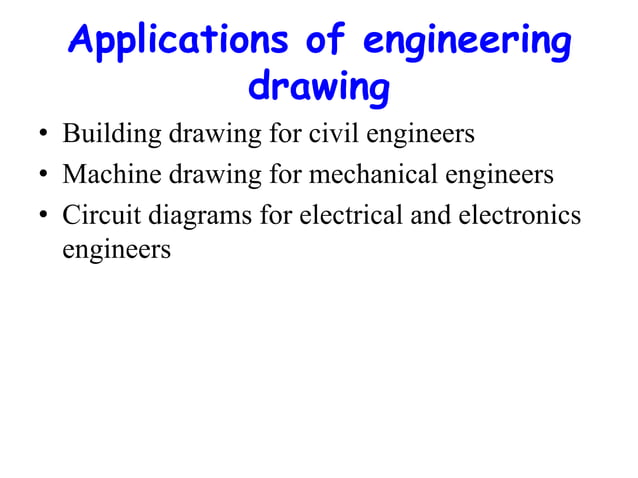 Applications of engineering drawing

• Building drawing for civil engineers
• Machine drawing for mechanical engineers
• Circuit diagrams for electrical and electronics engineers